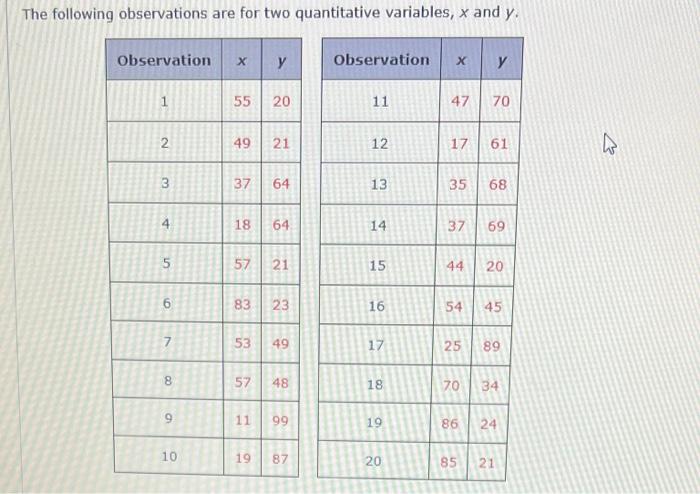 The following observations are for two quantitative variables, $x$ and $y$.

| Observation | $x$ | $y$ |
|---|---|---|
| 1 | 55 | 20 |
| 2 | 49 | 21 |
| 3 | 37 | 64 |
| 4 | 18 | 64 |
| 5 | 57 | 21 |
| 6 | 83 | 23 |
| 7 | 53 | 49 |
| 8 | 57 | 48 |
| 9 | 11 | 99 |
| 10 | 19 | 87 |

| Observation | $x$ | $y$ |
|---|---|---|
| 11 | 47 | 70 |
| 12 | 17 | 61 |
| 13 | 35 | 68 |
| 14 | 37 | 69 |
| 15 | 44 | 20 |
| 16 | 54 | 45 |
| 17 | 25 | 89 |
| 18 | 70 | 34 |
| 19 | 86 | 24 |
| 20 | 85 | 21 |